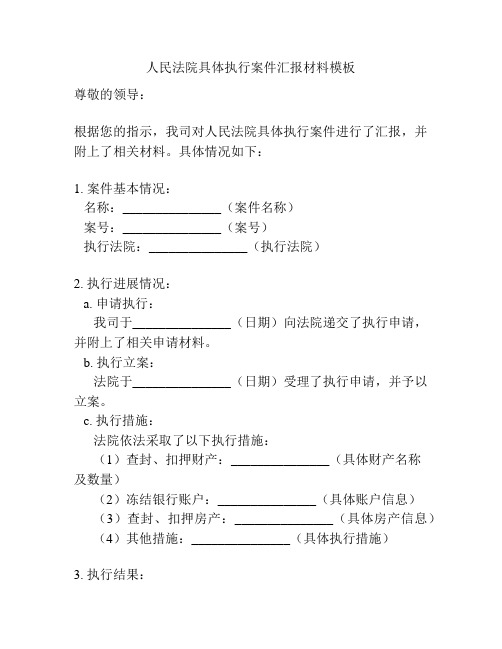 人民法院具体执行案件汇报材料模板

尊敬的领导：

根据您的指示，我司对人民法院具体执行案件进行了汇报，并附上了相关材料。具体情况如下：

1. 案件基本情况：
名称：________________（案件名称）
案号：________________（案号）
执行法院：________________（执行法院）

2. 执行进展情况：
a. 申请执行：
我司于________________（日期）向法院递交了执行申请，并附上了相关申请材料。
b. 执行立案：
法院于________________（日期）受理了执行申请，并予以立案。
c. 执行措施：
法院依法采取了以下执行措施：
（1）查封、扣押财产：________________（具体财产名称及数量）
（2）冻结银行账户：________________（具体账户信息）
（3）查封、扣押房产：________________（具体房产信息）
（4）其他措施：________________（具体执行措施）

3. 执行结果：